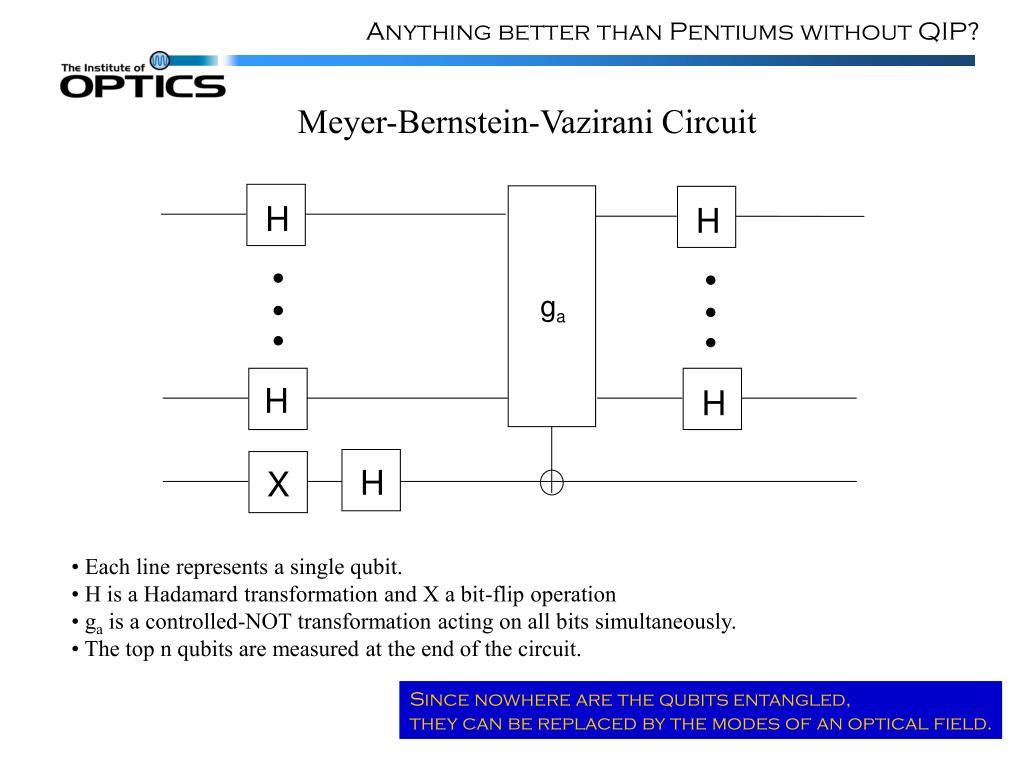 Anything better than Pentiums without QIP?

The Institute of OPTICS

Meyer-Bernstein-Vazirani Circuit

H
H
X
H
$g_a$
H
H

• Each line represents a single qubit.
• H is a Hadamard transformation and X a bit-flip operation
• $g_a$ is a controlled-NOT transformation acting on all bits simultaneously.
• The top n qubits are measured at the end of the circuit.

Since nowhere are the qubits entangled, they can be replaced by the modes of an optical field.